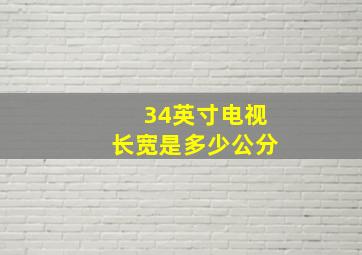 34英寸电视
长宽是多少公分